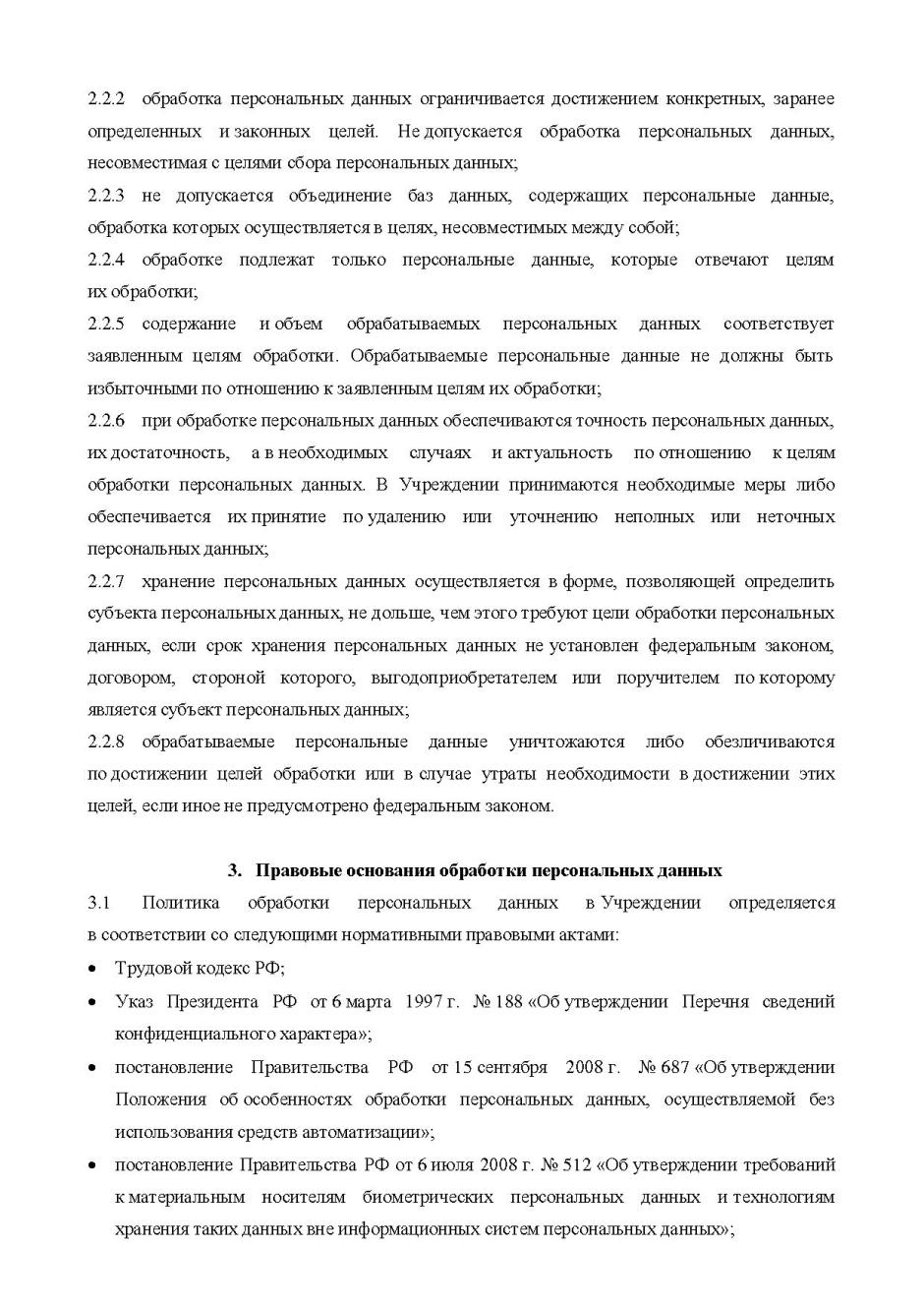 2.2.2 обработка персональных данных ограничивается достижением конкретных, заранее определенных и законных целей. Не допускается обработка персональных данных, несовместимая с целями сбора персональных данных;

2.2.3 не допускается объединение баз данных, содержащих персональные данные, обработка которых осуществляется в целях, несовместимых между собой;

2.2.4 обработке подлежат только персональные данные, которые отвечают целям их обработки;

2.2.5 содержание и объем обрабатываемых персональных данных соответствует заявленным целям обработки. Обрабатываемые персональные данные не должны быть избыточными по отношению к заявленным целям их обработки;

2.2.6 при обработке персональных данных обеспечиваются точность персональных данных, их достаточность, а в необходимых случаях и актуальность по отношению к целям обработки персональных данных. В Учреждении принимаются необходимые меры либо обеспечивается их принятие по удалению или уточнению неполных или неточных персональных данных;

2.2.7 хранение персональных данных осуществляется в форме, позволяющей определить субъекта персональных данных, не дольше, чем этого требуют цели обработки персональных данных, если срок хранения персональных данных не установлен федеральным законом, договором, стороной которого, выгодоприобретателем или поручителем по которому является субъект персональных данных;

2.2.8 обрабатываемые персональные данные уничтожаются либо обезличиваются по достижении целей обработки или в случае утраты необходимости в достижении этих целей, если иное не предусмотрено федеральным законом.

3. Правовые основания обработки персональных данных

3.1 Политика обработки персональных данных в Учреждении определяется в соответствии со следующими нормативными правовыми актами:

• Трудовой кодекс РФ;

• Указ Президента РФ от 6 марта 1997 г. № 188 «Об утверждении Перечня сведений конфиденциального характера»;

• постановление Правительства РФ от 15 сентября 2008 г. № 687 «Об утверждении Положения об особенностях обработки персональных данных, осуществляемой без использования средств автоматизации»;

• постановление Правительства РФ от 6 июля 2008 г. № 512 «Об утверждении требований к материальным носителям биометрических персональных данных и технологиям хранения таких данных вне информационных систем персональных данных»;